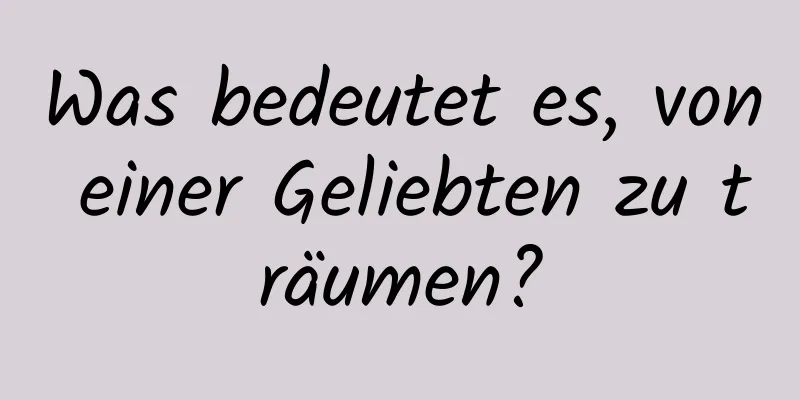 Was bedeutet es, von einer Geliebten zu träumen?